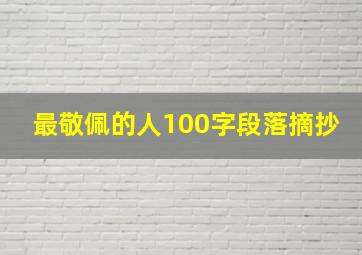 最敬佩的人100字段落摘抄